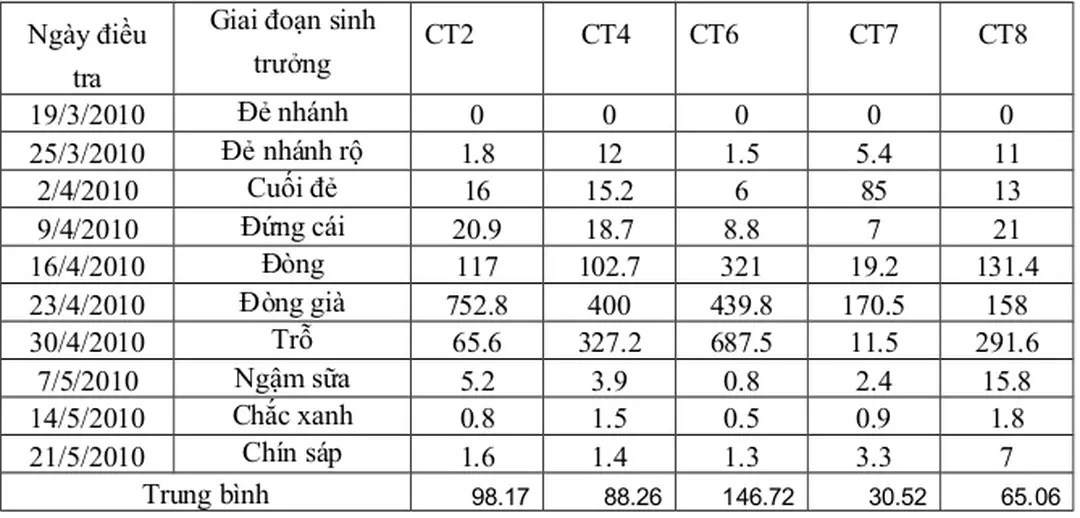 | Ngày điều tra | Giai đoạn sinh trưởng | CT2 | CT4 | CT6 | CT7 | CT8 |
|---|---|---|---|---|---|---|
| 19/3/2010 | Đẻ nhánh | 0 | 0 | 0 | 0 | 0 |
| 25/3/2010 | Đẻ nhánh rộ | 1.8 | 12 | 1.5 | 5.4 | 11 |
| 2/4/2010 | Cuối đẻ | 16 | 15.2 | 6 | 85 | 13 |
| 9/4/2010 | Đứng cái | 20.9 | 18.7 | 8.8 | 7 | 21 |
| 16/4/2010 | Đòng | 117 | 102.7 | 321 | 19.2 | 131.4 |
| 23/4/2010 | Đòng già | 752.8 | 400 | 439.8 | 170.5 | 158 |
| 30/4/2010 | Trỗ | 65.6 | 327.2 | 687.5 | 11.5 | 291.6 |
| 7/5/2010 | Ngậm sữa | 5.2 | 3.9 | 0.8 | 2.4 | 15.8 |
| 14/5/2010 | Chắc xanh | 0.8 | 1.5 | 0.5 | 0.9 | 1.8 |
| 21/5/2010 | Chín sáp | 1.6 | 1.4 | 1.3 | 3.3 | 7 |
| Trung bình | | 98.17 | 88.26 | 146.72 | 30.52 | 65.06 |